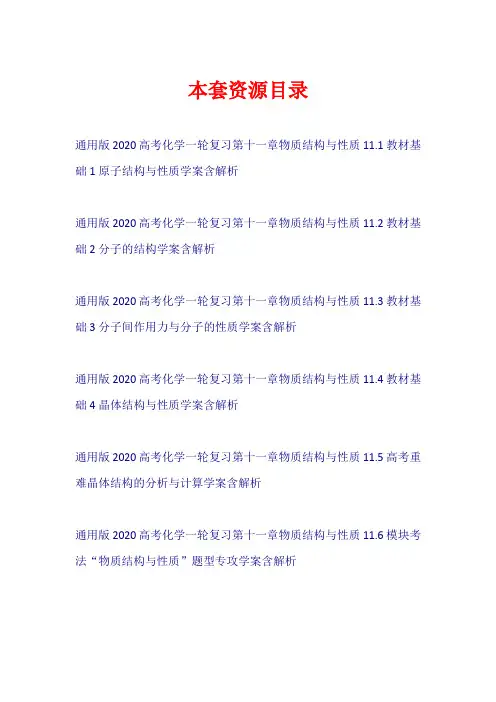 本套资源目录

通用版2020高考化学一轮复习第十一章物质结构与性质11.1教材基础1原子结构与性质学案含解析

通用版2020高考化学一轮复习第十一章物质结构与性质11.2教材基础2分子的结构学案含解析

通用版2020高考化学一轮复习第十一章物质结构与性质11.3教材基础3分子间作用力与分子的性质学案含解析

通用版2020高考化学一轮复习第十一章物质结构与性质11.4教材基础4晶体结构与性质学案含解析

通用版2020高考化学一轮复习第十一章物质结构与性质11.5高考重难晶体结构的分析与计算学案含解析

通用版2020高考化学一轮复习第十一章物质结构与性质11.6模块考法“物质结构与性质”题型专攻学案含解析